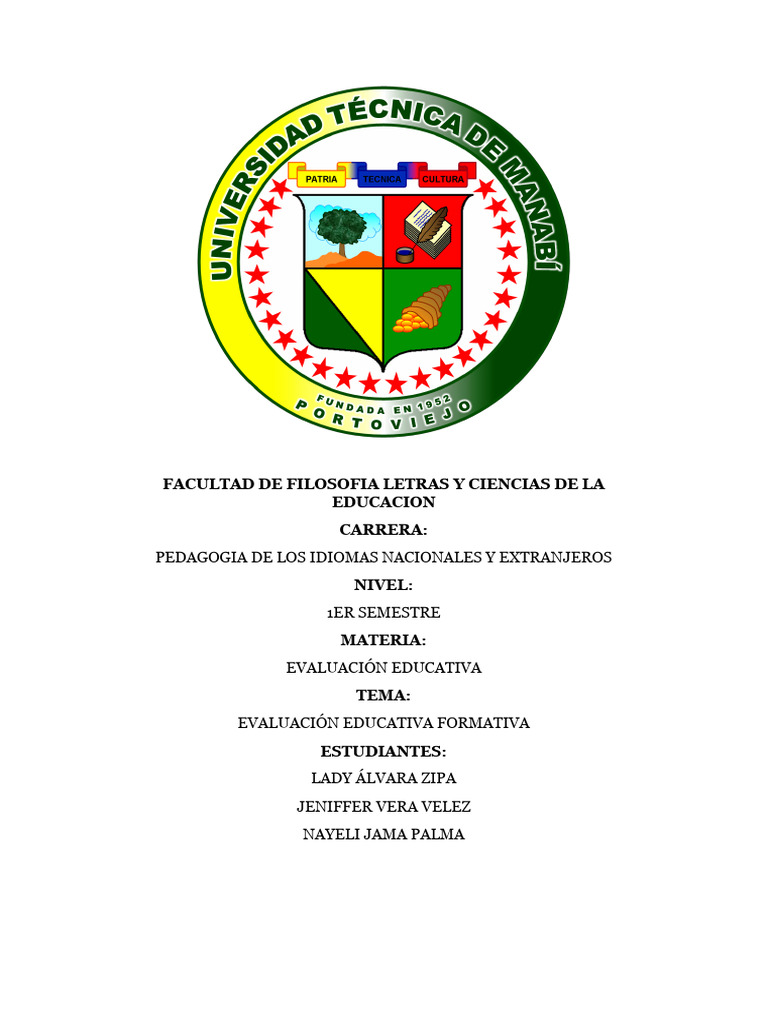 UNIVERSIDAD TÉCNICA DE MANABÍ
PATRIA TECNICA CULTURA
FUNDADA EN 1952
PORTOVIEJO

FACULTAD DE FILOSOFIA LETRAS Y CIENCIAS DE LA EDUCACION

CARRERA:

PEDAGOGIA DE LOS IDIOMAS NACIONALES Y EXTRANJEROS

NIVEL:

1ER SEMESTRE

MATERIA:

EVALUACIÓN EDUCATIVA

TEMA:

EVALUACIÓN EDUCATIVA FORMATIVA

ESTUDIANTES:

LADY ÁLVARA ZIPA

JENIFFER VERA VELEZ

NAYELI JAMA PALMA